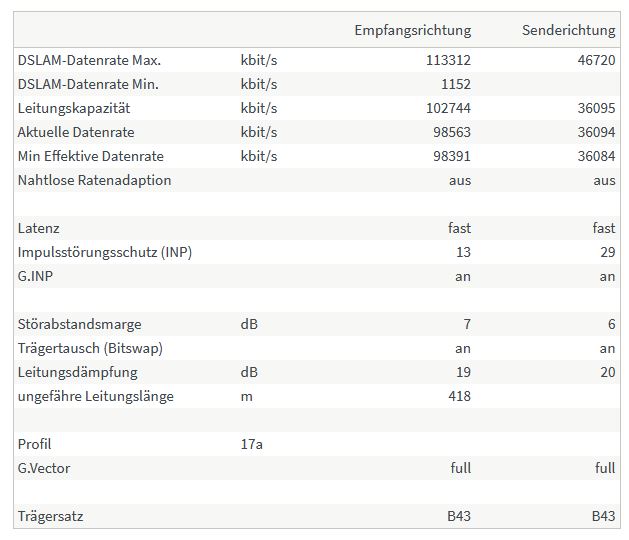 | | | Empfangsrichtung | Senderichtung |
|---|---|---|---|
| DSLAM-Datenrate Max. | kbit/s | 113312 | 46720 |
| DSLAM-Datenrate Min. | kbit/s | 1152 | |
| Leitungskapazität | kbit/s | 102744 | 36095 |
| Aktuelle Datenrate | kbit/s | 98563 | 36094 |
| Min Effektive Datenrate | kbit/s | 98391 | 36084 |
| Nahtlose Ratenadaption | | aus | aus |
| | | | |
| Latenz | | fast | fast |
| Impulsstörungsschutz (INP) | | 13 | 29 |
| G.INP | | an | an |
| | | | |
| Störabstandsmarge | dB | 7 | 6 |
| Trägertausch (Bitswap) | | an | an |
| Leitungsdämpfung | dB | 19 | 20 |
| ungefähre Leitungslänge | m | 418 | |
| | | | |
| Profil | 17a | | |
| G.Vector | | full | full |
| | | | |
| Trägersatz | | B43 | B43 |